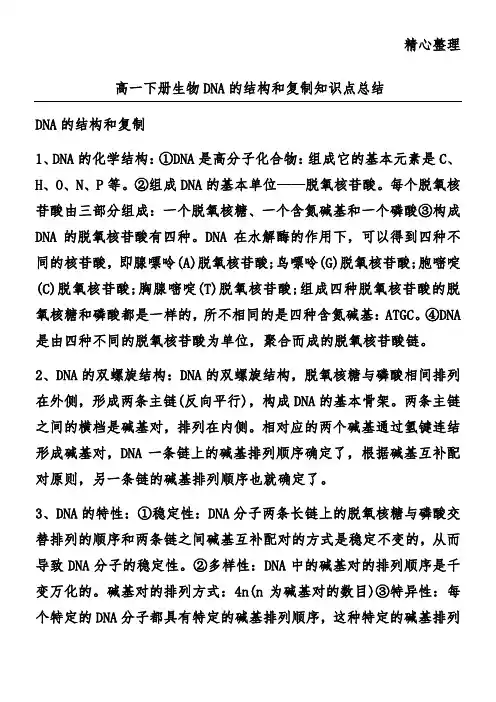 精心整理

高一下册生物DNA的结构和复制知识点总结

DNA的结构和复制

1、DNA的化学结构：①DNA是高分子化合物：组成它的基本元素是C、H、O、N、P等。②组成DNA的基本单位——脱氧核苷酸。每个脱氧核苷酸由三部分组成：一个脱氧核糖、一个含氮碱基和一个磷酸③构成DNA的脱氧核苷酸有四种。DNA在水解酶的作用下，可以得到四种不同的核苷酸，即腺嘌呤(A)脱氧核苷酸；鸟嘌呤(G)脱氧核苷酸；胞嘧啶(C)脱氧核苷酸；胸腺嘧啶(T)脱氧核苷酸；组成四种脱氧核苷酸的脱氧核糖和磷酸都是一样的，所不相同的是四种含氮碱基：ATGC。④DNA是由四种不同的脱氧核苷酸为单位，聚合而成的脱氧核苷酸链。

2、DNA的双螺旋结构：DNA的双螺旋结构，脱氧核糖与磷酸相间排列在外侧，形成两条主链(反向平行)，构成DNA的基本骨架。两条主链之间的横档是碱基对，排列在内侧。相对应的两个碱基通过氢键连结形成碱基对，DNA一条链上的碱基排列顺序确定了，根据碱基互补配对原则，另一条链的碱基排列顺序也就确定了。

3、DNA的特性：①稳定性：DNA分子两条长链上的脱氧核糖与磷酸交替排列的顺序和两条链之间碱基互补配对的方式是稳定不变的，从而导致DNA分子的稳定性。②多样性：DNA中的碱基对的排列顺序是千变万化的。碱基对的排列方式：4n(n为碱基对的数目)③特异性：每个特定的DNA分子都具有特定的碱基排列顺序，这种特定的碱基排列